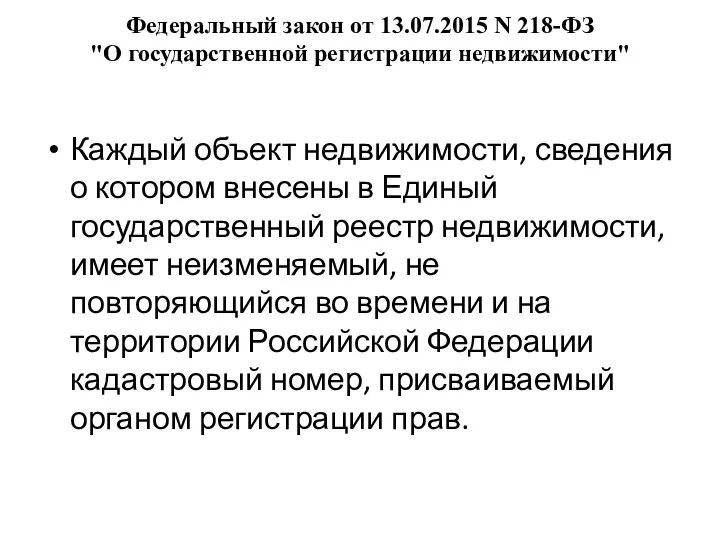 Федеральный закон от 13.07.2015 N 218-ФЗ
"О государственной регистрации недвижимости"

• Каждый объект недвижимости, сведения о котором внесены в Единый государственный реестр недвижимости, имеет неизменяемый, не повторяющийся во времени и на территории Российской Федерации кадастровый номер, присваиваемый органом регистрации прав.